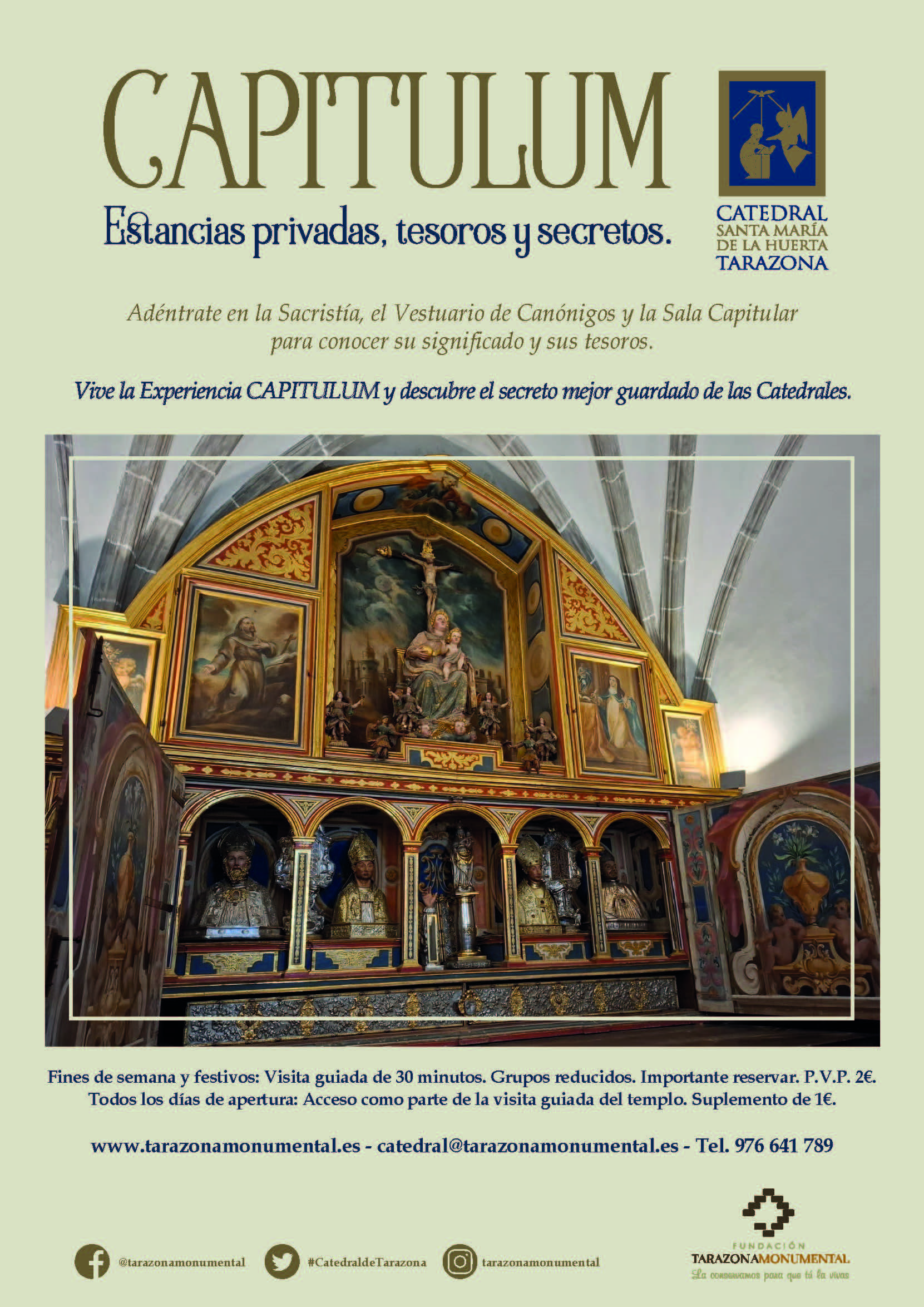 CAPITULUM

Estancias privadas, tesoros y secretos.

CATEDRAL
SANTA MARÍA
DE LA HUERTA
TARAZONA

Adéntrate en la Sacristía, el Vestuario de Canónigos y la Sala Capitular para conocer su significado y sus tesoros.

Vive la Experiencia CAPITULUM y descubre el secreto mejor guardado de las Catedrales.

Fines de semana y festivos: Visita guiada de 30 minutos. Grupos reducidos. Importante reservar. P.V.P. 2€.
Todos los días de apertura: Acceso como parte de la visita guiada del templo. Suplemento de 1€.

www.tarazonamonumental.es - catedral@tarazonamonumental.es - Tel. 976 641 789

@tarazonamonumental

#CatedraldeTarazona

tarazonamonumental

FUNDACIÓN
TARAZONAMONUMENTAL
La conservamos para que tú la vivas